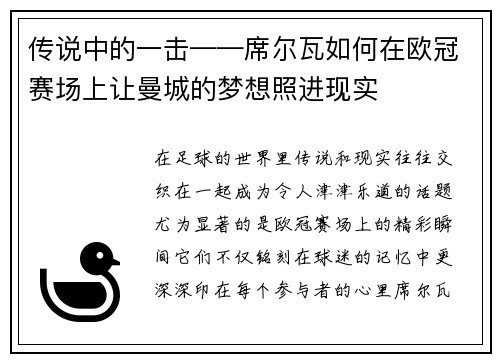 传说中的一击——席尔瓦如何在欧冠赛场上让曼城的梦想照进现实

在足球的世界里传说和现实往往交织在一起成为令人津津乐道的话题尤为显著的是欧冠赛场上的精彩瞬间它们不仅铭刻在球迷的记忆中更深深印在每个参与者的心里席尔瓦